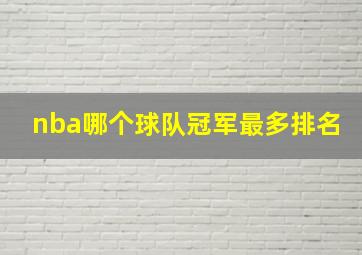 nba哪个球队冠军最多排名